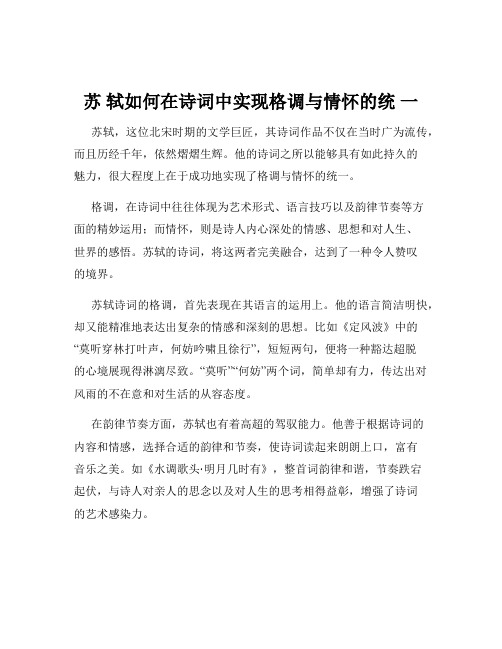 苏 轼如何在诗词中实现格调与情怀的统 一

苏轼，这位北宋时期的文学巨匠，其诗词作品不仅在当时广为流传，而且历经千年，依然熠熠生辉。他的诗词之所以能够具有如此持久的魅力，很大程度上在于成功地实现了格调与情怀的统一。

格调，在诗词中往往体现为艺术形式、语言技巧以及韵律节奏等方面的精妙运用；而情怀，则是诗人内心深处的情感、思想和对人生、世界的感悟。苏轼的诗词，将这两者完美融合，达到了一种令人赞叹的境界。

苏轼诗词的格调，首先表现在其语言的运用上。他的语言简洁明快，却又能精准地表达出复杂的情感和深刻的思想。比如《定风波》中的“莫听穿林打叶声，何妨吟啸且徐行”，短短两句，便将一种豁达超脱的心境展现得淋漓尽致。“莫听”“何妨”两个词，简单却有力，传达出对风雨的不在意和对生活的从容态度。

在韵律节奏方面，苏轼也有着高超的驾驭能力。他善于根据诗词的内容和情感，选择合适的韵律和节奏，使诗词读起来朗朗上口，富有音乐之美。如《水调歌头·明月几时有》，整首词韵律和谐，节奏跌宕起伏，与诗人对亲人的思念以及对人生的思考相得益彰，增强了诗词的艺术感染力。